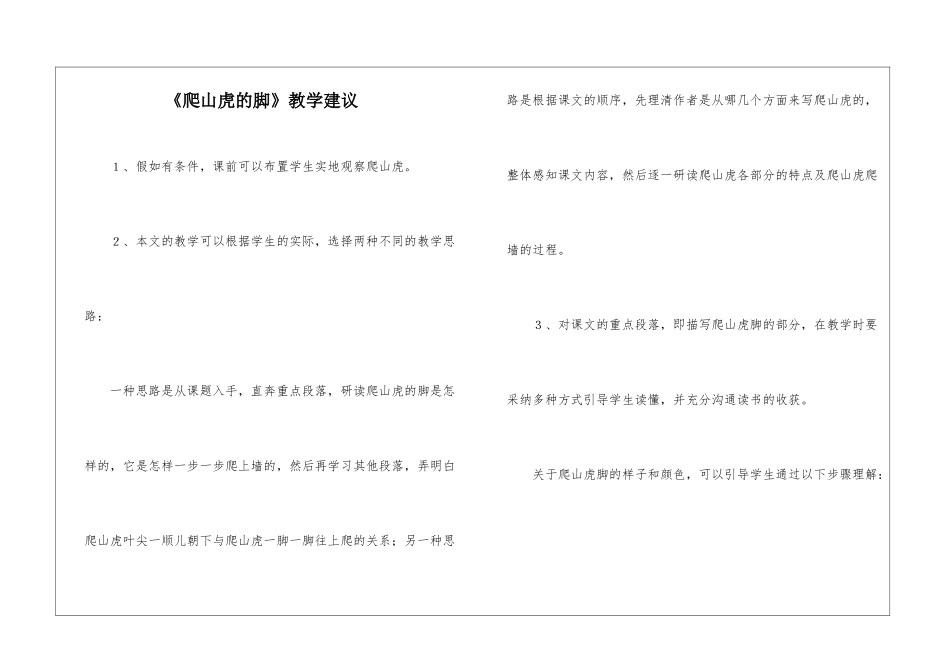 《爬山虎的脚》教学建议

1、假如有条件，课前可以布置学生实地观察爬山虎。

2、本文的教学可以根据学生的实际，选择两种不同的教学思路：

一种思路是从课题入手，直奔重点段落，研读爬山虎的脚是怎样的，它是怎样一步一步爬上墙的，然后再学习其他段落，弄明白爬山虎叶尖一顺儿朝下与爬山虎一脚一脚往上爬的关系；另一种思路是根据课文的顺序，先理清作者是从哪几个方面来写爬山虎的，整体感知课文内容，然后逐一研读爬山虎各部分的特点及爬山虎爬墙的过程。

3、对课文的重点段落，即描写爬山虎脚的部分，在教学时要采纳多种方式引导学生读懂，并充分沟通读书的收获。

关于爬山虎脚的样子和颜色，可以引导学生通过以下步骤理解：